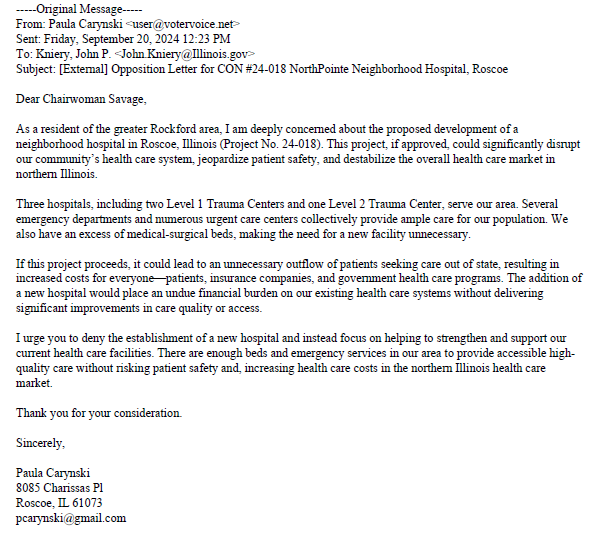 -----Original Message-----
From: Paula Carynski <user@votervoice.net>
Sent: Friday, September 20, 2024 12:23 PM
To: Kniery, John P. <John.Kniery@Illinois.gov>
Subject: [External] Opposition Letter for CON #24-018 NorthPointe Neighborhood Hospital, Roscoe

Dear Chairwoman Savage,

As a resident of the greater Rockford area, I am deeply concerned about the proposed development of a neighborhood hospital in Roscoe, Illinois (Project No. 24-018). This project, if approved, could significantly disrupt our community's health care system, jeopardize patient safety, and destabilize the overall health care market in northern Illinois.

Three hospitals, including two Level 1 Trauma Centers and one Level 2 Trauma Center, serve our area. Several emergency departments and numerous urgent care centers collectively provide ample care for our population. We also have an excess of medical-surgical beds, making the need for a new facility unnecessary.

If this project proceeds, it could lead to an unnecessary outflow of patients seeking care out of state, resulting in increased costs for everyone—patients, insurance companies, and government health care programs. The addition of a new hospital would place an undue financial burden on our existing health care systems without delivering significant improvements in care quality or access.

I urge you to deny the establishment of a new hospital and instead focus on helping to strengthen and support our current health care facilities. There are enough beds and emergency services in our area to provide accessible high-quality care without risking patient safety and, increasing health care costs in the northern Illinois health care market.

Thank you for your consideration.

Sincerely,

Paula Carynski
8085 Charissas Pl
Roscoe, IL 61073
pcarynski@gmail.com